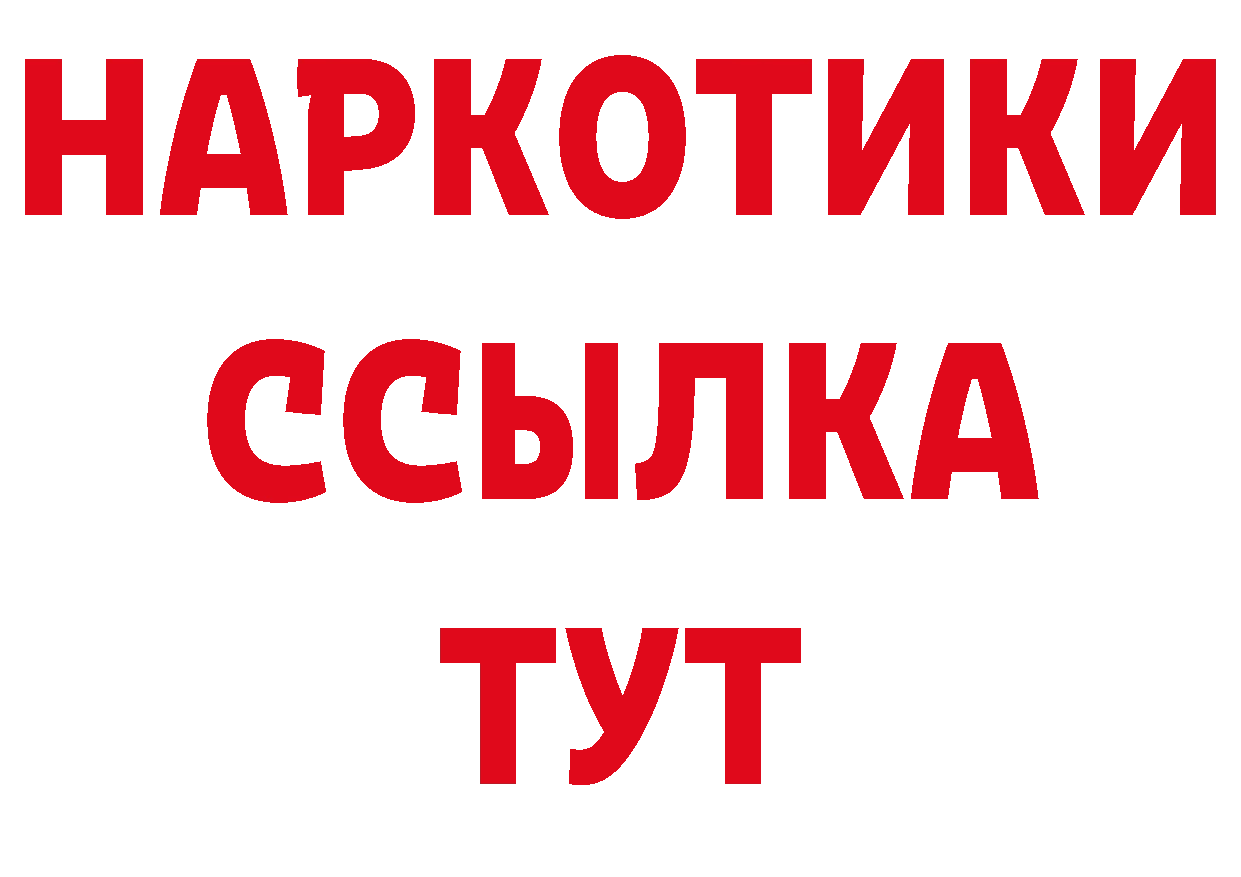 НАРКОТИКИ ССЫЛКА ТУТ